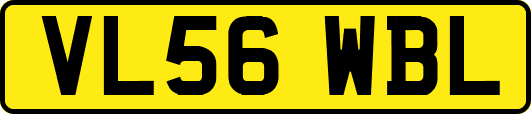 VL56 WBL